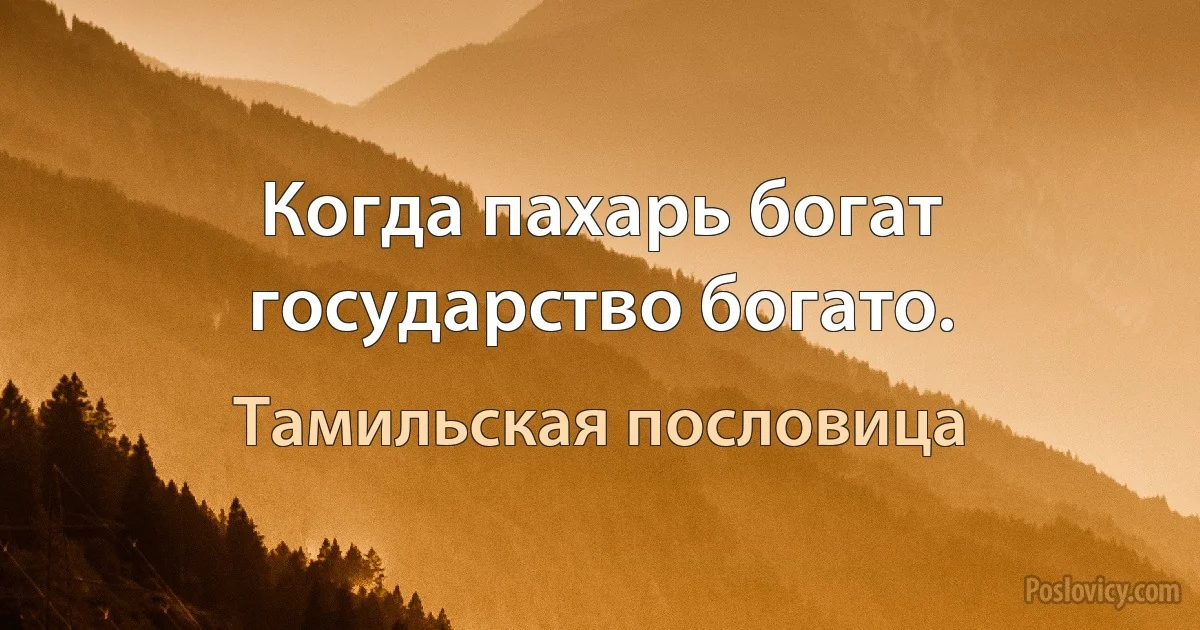 Когда пахарь богат государство богато.

Тамильская пословица

Poslovicy.com